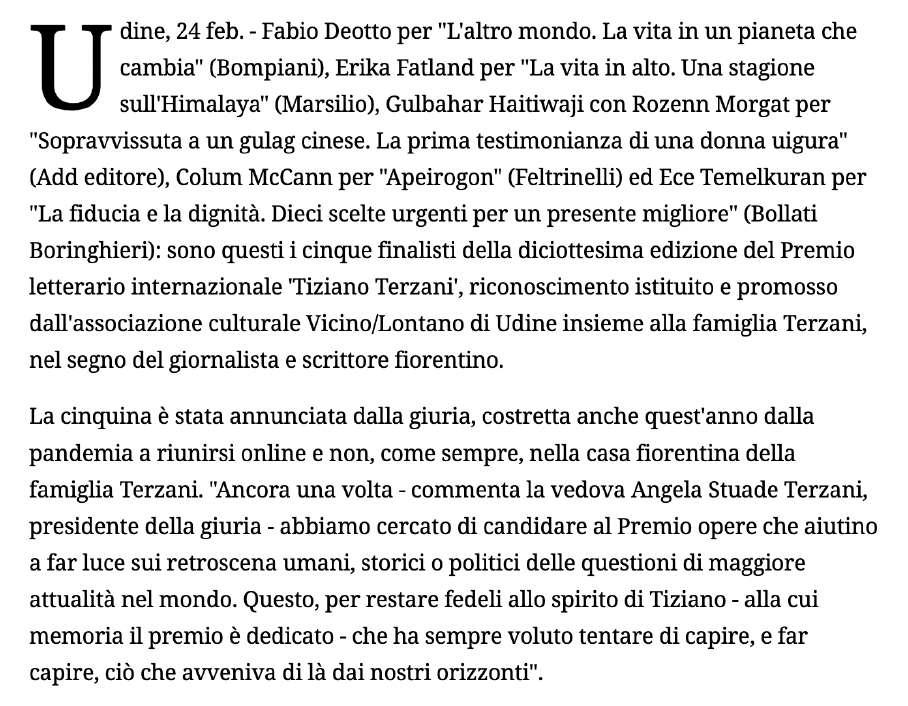 Udine, 24 feb. - Fabio Deotto per "L'altro mondo. La vita in un pianeta che cambia" (Bompiani), Erika Fatland per "La vita in alto. Una stagione sull'Himalaya" (Marsilio), Gulbahar Haitiwaji con Rozenn Morgat per "Sopravvissuta a un gulag cinese. La prima testimonianza di una donna uigura" (Add editore), Colum McCann per "Apeirogon" (Feltrinelli) ed Ece Temelkuran per "La fiducia e la dignità. Dieci scelte urgenti per un presente migliore" (Bollati Boringhieri): sono questi i cinque finalisti della diciottesima edizione del Premio letterario internazionale 'Tiziano Terzani', riconoscimento istituito e promosso dall'associazione culturale Vicino/Lontano di Udine insieme alla famiglia Terzani, nel segno del giornalista e scrittore fiorentino.

La cinquina è stata annunciata dalla giuria, costretta anche quest'anno dalla pandemia a riunirsi online e non, come sempre, nella casa fiorentina della famiglia Terzani. "Ancora una volta - commenta la vedova Angela Stuade Terzani, presidente della giuria - abbiamo cercato di candidare al Premio opere che aiutino a far luce sui retroscena umani, storici o politici delle questioni di maggiore attualità nel mondo. Questo, per restare fedeli allo spirito di Tiziano - alla cui memoria il premio è dedicato - che ha sempre voluto tentare di capire, e far capire, ciò che avveniva di là dai nostri orizzonti".